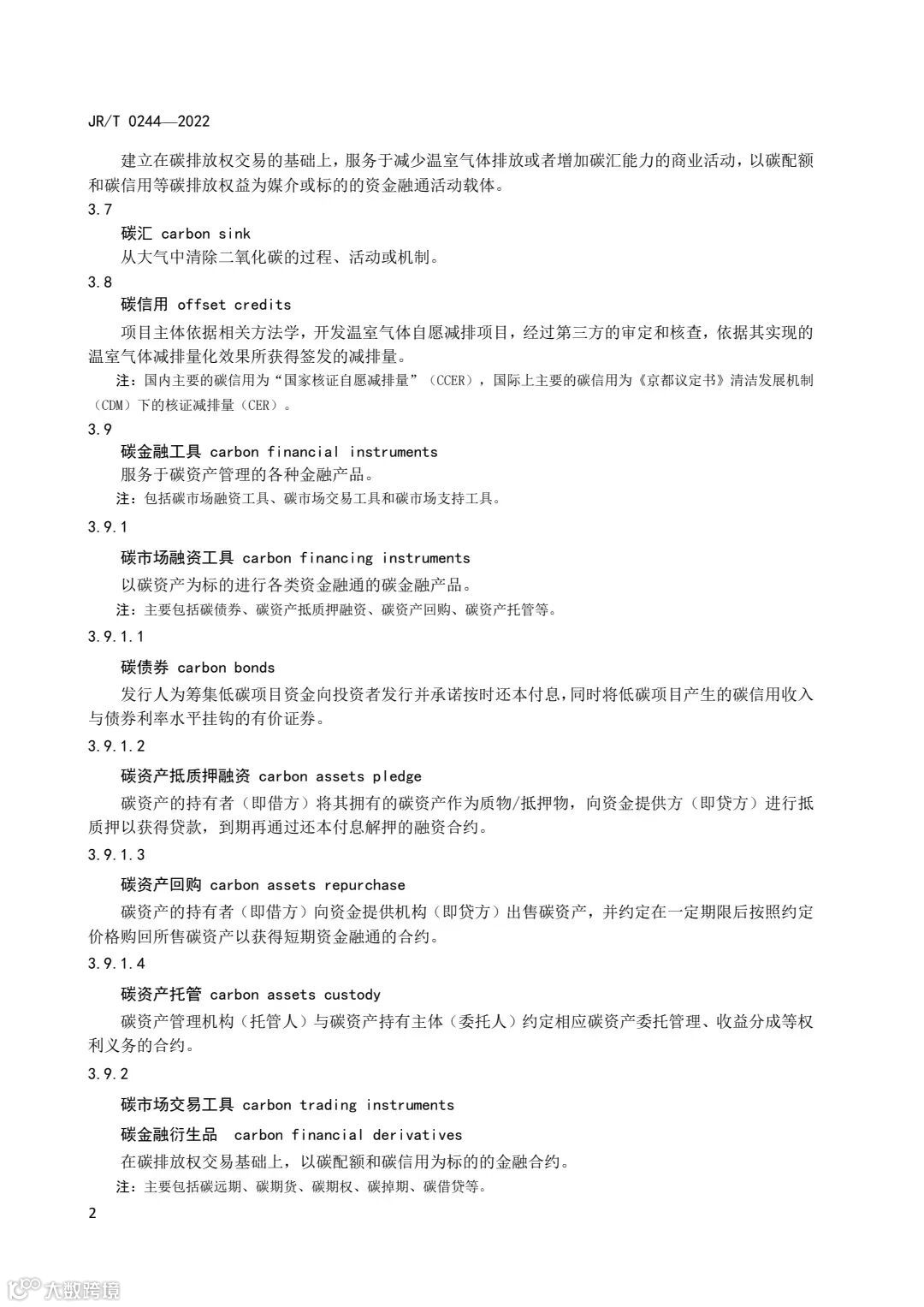 JR/T 0244—2022

建立在碳排放权交易的基础上，服务于减少温室气体排放或者增加碳汇能力的商业活动，以碳配额和碳信用等碳排放权益为媒介或标的的资金融通活动载体。

3.7

碳汇 carbon sink

从大气中清除二氧化碳的过程、活动或机制。

3.8

碳信用 offset credits

项目主体依据相关方法学，开发温室气体自愿减排项目，经过第三方的审定和核查，依据其实现的温室气体减排量化效果所获得签发的减排量。

注：国内主要的碳信用为“国家核证自愿减排量”（CCER），国际上主要的碳信用为《京都议定书》清洁发展机制（CDM）下的核证减排量（CER）。

3.9

碳金融工具 carbon financial instruments

服务于碳资产管理的各种金融产品。

注：包括碳市场融资工具、碳市场交易工具和碳市场支持工具。

3.9.1

碳市场融资工具 carbon financing instruments

以碳资产为标的进行各类资金融通的碳金融产品。

注：主要包括碳债券、碳资产抵质押融资、碳资产回购、碳资产托管等。

3.9.1.1

碳债券 carbon bonds

发行人为筹集低碳项目资金向投资者发行并承诺按时还本付息，同时将低碳项目产生的碳信用收入与债券利率水平挂钩的有价证券。

3.9.1.2

碳资产抵质押融资 carbon assets pledge

碳资产的持有者（即借方）将其拥有的碳资产作为质物/抵押物，向资金提供方（即贷方）进行抵质押以获得贷款，到期再通过还本付息解押的融资合约。

3.9.1.3

碳资产回购 carbon assets repurchase

碳资产的持有者（即借方）向资金提供机构（即贷方）出售碳资产，并约定在一定期限后按照约定价格购回所售碳资产以获得短期资金融通的合约。

3.9.1.4

碳资产托管 carbon assets custody

碳资产管理机构（托管人）与碳资产持有主体（委托人）约定相应碳资产委托管理、收益分成等权利义务的合约。

3.9.2

碳市场交易工具 carbon trading instruments

碳金融衍生品 carbon financial derivatives

在碳排放权交易基础上，以碳配额和碳信用为标的的金融合约。

注：主要包括碳远期、碳期货、碳期权、碳掉期、碳借贷等。

2

大数跨境